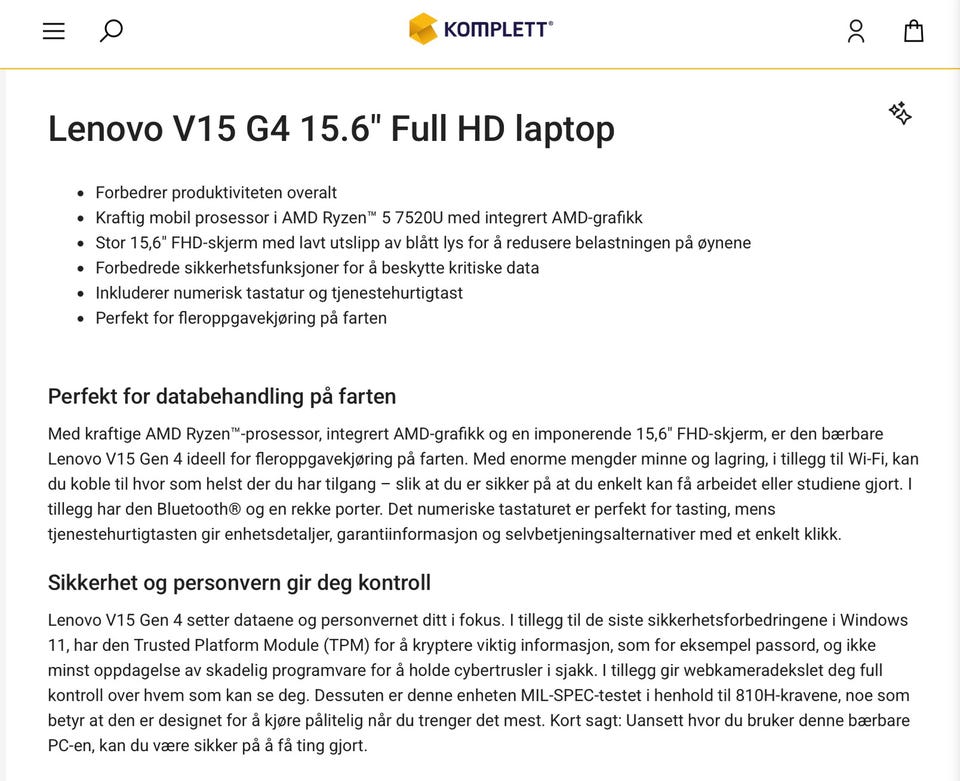 KOMPLETT®

Lenovo V15 G4 15.6" Full HD laptop

- Forbedrer produktiviteten overalt
- Kraftig mobil prosessor i AMD Ryzen™ 5 7520U med integrert AMD-grafikk
- Stor 15,6" FHD-skjerm med lavt utslipp av blått lys for å redusere belastningen på øynene
- Forbedrede sikkerhetsfunksjoner for å beskytte kritiske data
- Inkluderer numerisk tastatur og tjenestehurtigtast
- Perfekt for fleroppgavekjøring på farten

Perfekt for databehandling på farten

Med kraftige AMD Ryzen™-prosessor, integrert AMD-grafikk og en imponerende 15,6" FHD-skjerm, er den bærbare Lenovo V15 Gen 4 ideell for fleroppgavekjøring på farten. Med enorme mengder minne og lagring, i tillegg til Wi-Fi, kan du koble til hvor som helst der du har tilgang – slik at du er sikker på at du enkelt kan få arbeidet eller studiene gjort. I tillegg har den Bluetooth® og en rekke porter. Det numeriske tastaturet er perfekt for tasting, mens tjenestehurtigtasten gir enhetsdetaljer, garantiinformasjon og selvbetjeningsalternativer med et enkelt klikk.

Sikkerhet og personvern gir deg kontroll

Lenovo V15 Gen 4 setter dataene og personvernet ditt i fokus. I tillegg til de siste sikkerhetsforbedringene i Windows 11, har den Trusted Platform Module (TPM) for å kryptere viktig informasjon, som for eksempel passord, og ikke minst oppdagelse av skadelig programvare for å holde cybertrusler i sjakk. I tillegg gir webkameradekslet deg full kontroll over hvem som kan se deg. Dessuten er denne enheten MIL-SPEC-testet i henhold til 810H-kravene, noe som betyr at den er designet for å kjøre pålitelig når du trenger det mest. Kort sagt: Uansett hvor du bruker denne bærbare PC-en, kan du være sikker på å få ting gjort.